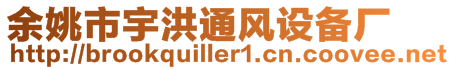 余姚市宇洪通风设备厂
http://brookquiller1.cn.coovee.net